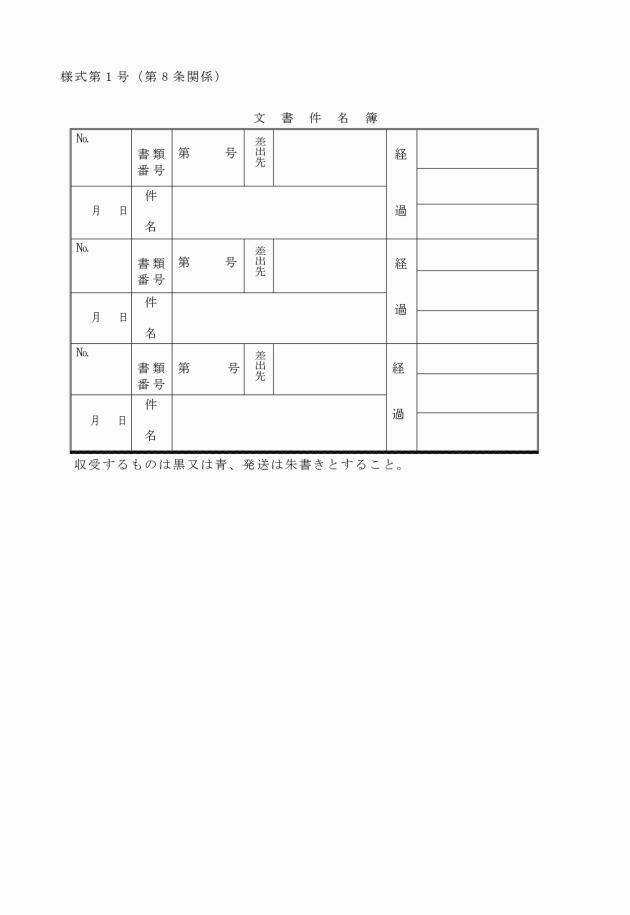 様式第１号（第８条関係）

文　書　件　名　簿

| №. | 書類番号 | 第　　号 | 差出先 | | 経過 | |
|---|---|---|---|---|---|---|
| 月　日 | 件名 | | | | | |
| №. | 書類番号 | 第　　号 | 差出先 | | 経過 | |
| 月　日 | 件名 | | | | | |
| №. | 書類番号 | 第　　号 | 差出先 | | 経過 | |
| 月　日 | 件名 | | | | | |

収受するものは黒又は青、発送は朱書きとすること。